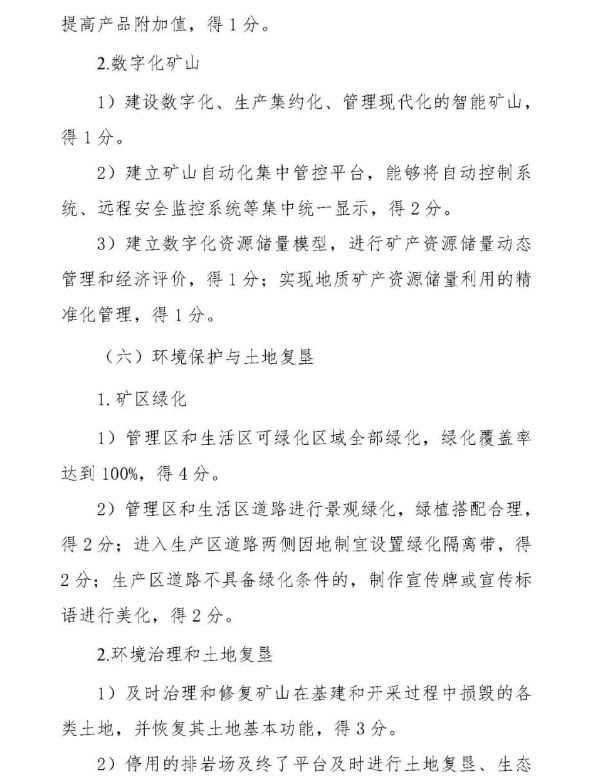 提高产品附加值，得 1 分。

2.数字化矿山

1）建设数字化、生产集约化、管理现代化的智能矿山，得 1 分。

2）建立矿山自动化集中管控平台，能够将自动控制系统、远程安全监控系统等集中统一显示，得 2 分。

3）建立数字化资源储量模型，进行矿产资源储量动态管理和经济评价，得 1 分；实现地质矿产资源储量利用的精准化管理，得 1 分。

（六）环境保护与土地复垦

1. 矿区绿化

1）管理区和生活区可绿化区域全部绿化，绿化覆盖率达到 100%，得 4 分。

2）管理区和生活区道路进行景观绿化，绿植搭配合理，得 2 分；进入生产区道路两侧因地制宜设置绿化隔离带，得 2 分；生产区道路不具备绿化条件的，制作宣传牌或宣传标语进行美化，得 2 分。

2.环境治理和土地复垦

1）及时治理和修复矿山在基建和开采过程中损毁的各类土地，并恢复其土地基本功能，得 3 分。

2）停用的排岩场及终了平台及时进行土地复垦、生态